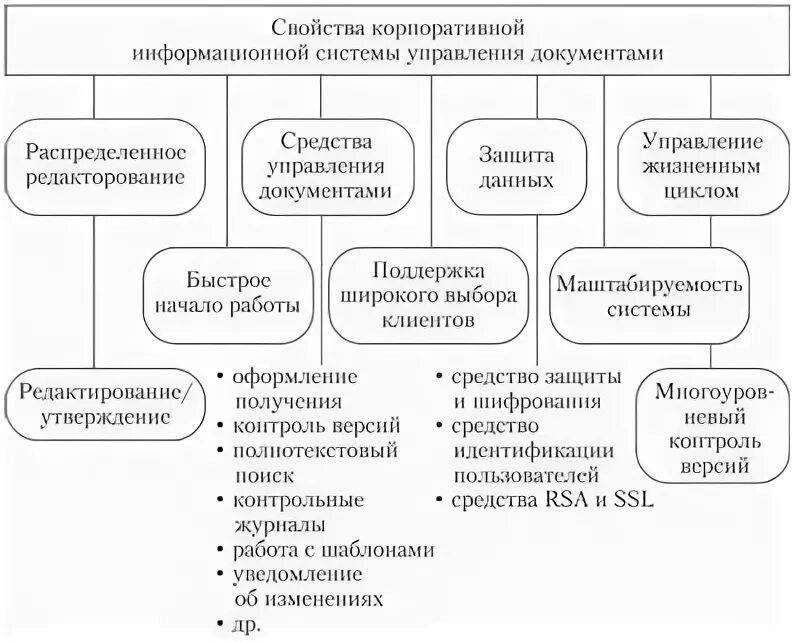 Свойства корпоративной информационной системы управления документами

Распределенное редакторование

Средства управления документами

Защита данных

Управление жизненным циклом

Быстрое начало работы

Поддержка широкого выбора клиентов

Маштабируемость системы

Редактирование/ утверждение

• оформление получения
• контроль версий
• полнотекстовый поиск
• контрольные журналы
• работа с шаблонами
• уведомление об изменениях
• др.

• средство защиты и шифрования
• средство идентификации пользователей
• средства RSA и SSL

Многоуровневый контроль версий